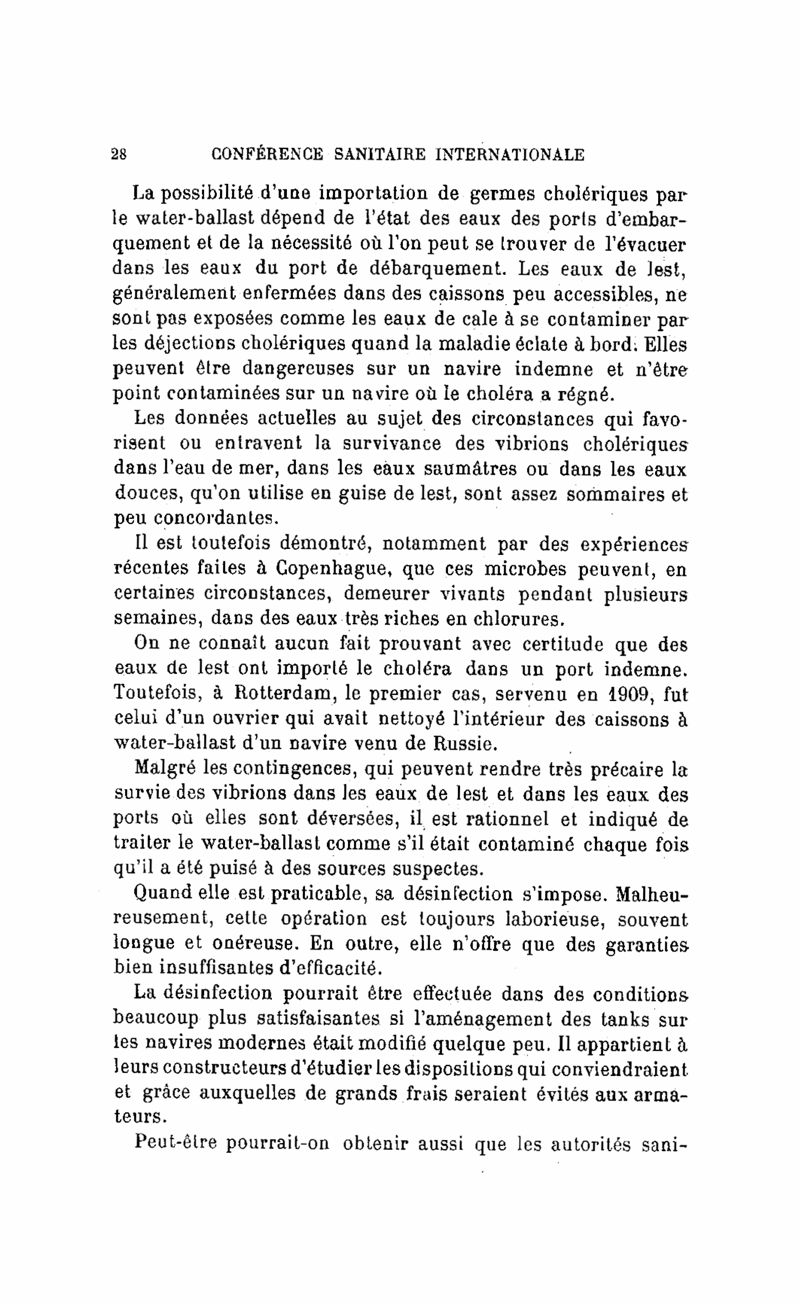 28 CONFÉRENCE SANITAIRE INTERNATIONALE

La possibilité d'une importation de germes cholériques par le water-ballast dépend de l'état des eaux des ports d'embarquement et de la nécessité où l'on peut se trouver de l'évacuer dans les eaux du port de débarquement. Les eaux de lest, généralement enfermées dans des caissons peu accessibles, ne sont pas exposées comme les eaux de cale à se contaminer par les déjections cholériques quand la maladie éclate à bord. Elles peuvent être dangereuses sur un navire indemne et n'être point contaminées sur un navire où le choléra a régné.

Les données actuelles au sujet des circonstances qui favorisent ou entravent la survivance des vibrions cholériques dans l'eau de mer, dans les eaux saumâtres ou dans les eaux douces, qu'on utilise en guise de lest, sont assez sommaires et peu concordantes.

Il est toutefois démontré, notamment par des expériences récentes faites à Copenhague, que ces microbes peuvent, en certaines circonstances, demeurer vivants pendant plusieurs semaines, dans des eaux très riches en chlorures.

On ne connaît aucun fait prouvant avec certitude que des eaux de lest ont importé le choléra dans un port indemne. Toutefois, à Rotterdam, le premier cas, servenu en 1909, fut celui d'un ouvrier qui avait nettoyé l'intérieur des caissons à water-ballast d'un navire venu de Russie.

Malgré les contingences, qui peuvent rendre très précaire la survie des vibrions dans les eaux de lest et dans les eaux des ports où elles sont déversées, il est rationnel et indiqué de traiter le water-ballast comme s'il était contaminé chaque fois qu'il a été puisé à des sources suspectes.

Quand elle est praticable, sa désinfection s'impose. Malheureusement, cette opération est toujours laborieuse, souvent longue et onéreuse. En outre, elle n'offre que des garanties bien insuffisantes d'efficacité.

La désinfection pourrait être effectuée dans des conditions beaucoup plus satisfaisantes si l'aménagement des tanks sur les navires modernes était modifié quelque peu. Il appartient à leurs constructeurs d'étudier les dispositions qui conviendraient et grâce auxquelles de grands frais seraient évités aux armateurs.

Peut-être pourrait-on obtenir aussi que les autorités sani-